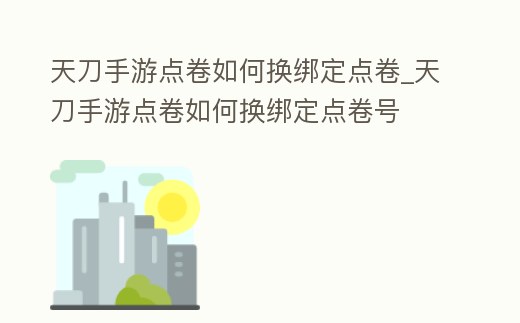 天刀手游点卷如何换绑定点卷_天刀手游点卷如何换绑定点卷号